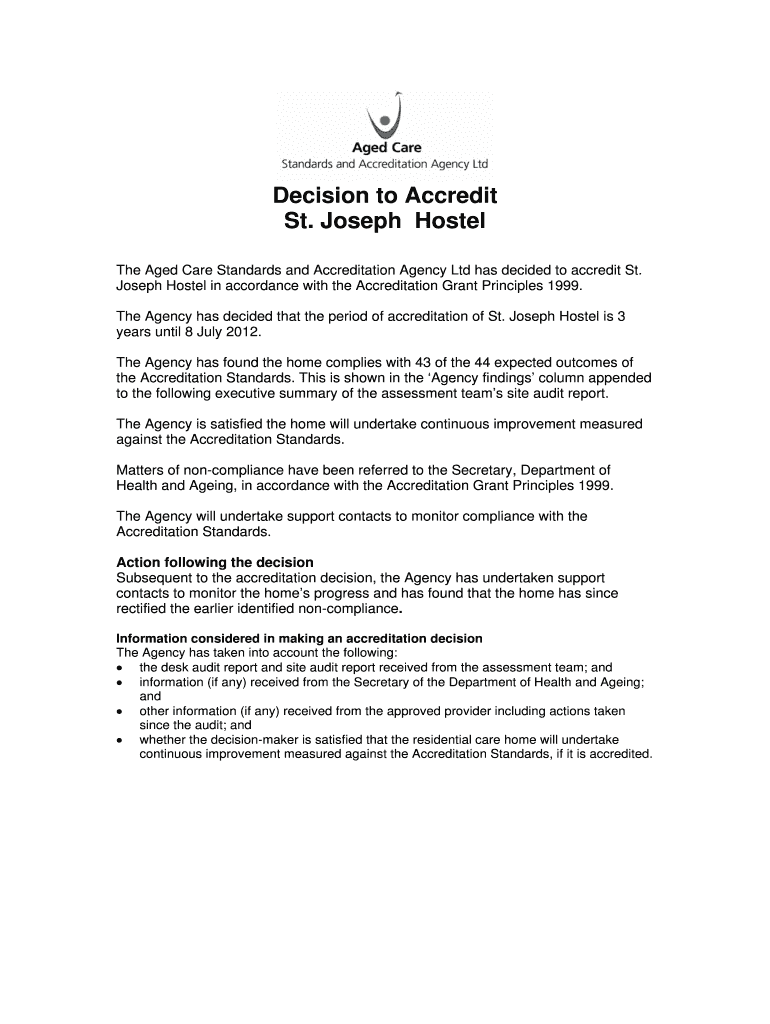 Aged Care
Standards and Accreditation Agency Ltd

Decision to Accredit
St. Joseph Hostel

The Aged Care Standards and Accreditation Agency Ltd has decided to accredit St. Joseph Hostel in accordance with the Accreditation Grant Principles 1999.

The Agency has decided that the period of accreditation of St. Joseph Hostel is 3 years until 8 July 2012.

The Agency has found the home complies with 43 of the 44 expected outcomes of the Accreditation Standards. This is shown in the 'Agency findings' column appended to the following executive summary of the assessment team's site audit report.

The Agency is satisfied the home will undertake continuous improvement measured against the Accreditation Standards.

Matters of non-compliance have been referred to the Secretary, Department of Health and Ageing, in accordance with the Accreditation Grant Principles 1999.

The Agency will undertake support contacts to monitor compliance with the Accreditation Standards.

Action following the decision
Subsequent to the accreditation decision, the Agency has undertaken support contacts to monitor the home's progress and has found that the home has since rectified the earlier identified non-compliance.

Information considered in making an accreditation decision
The Agency has taken into account the following:
• the desk audit report and site audit report received from the assessment team; and
• information (if any) received from the Secretary of the Department of Health and Ageing; and
• other information (if any) received from the approved provider including actions taken since the audit; and
• whether the decision-maker is satisfied that the residential care home will undertake continuous improvement measured against the Accreditation Standards, if it is accredited.